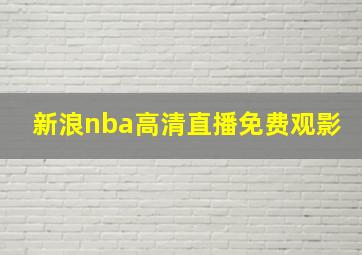 新浪nba高清直播免费观影